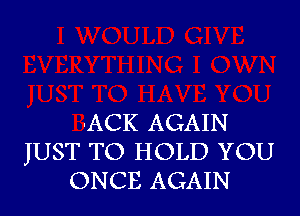 I WOULD GIVE
EVERYTHING I OWN
JUST TO HAVE YOU
BACK AGAIN
JUST TO HOLD YOU
ONCE AGAIN